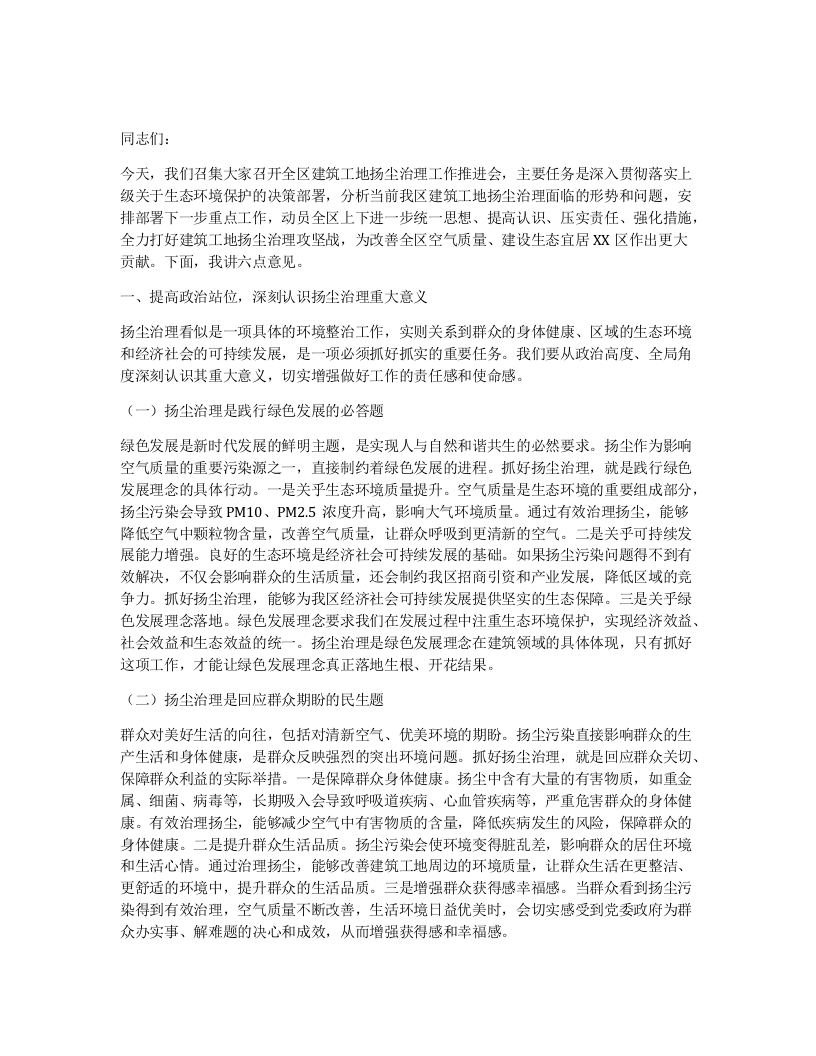 同志们：

今天，我们召集大家召开全区建筑工地扬尘治理工作推进会，主要任务是深入贯彻落实上级关于生态环境保护的决策部署，分析当前我区建筑工地扬尘治理面临的形势和问题，安排部署下一步重点工作，动员全区上下进一步统一思想、提高认识、压实责任、强化措施，全力打好建筑工地扬尘治理攻坚战，为改善全区空气质量、建设生态宜居 XX 区作出更大贡献。下面，我讲六点意见。

一、提高政治站位，深刻认识扬尘治理重大意义

扬尘治理看似是一项具体的环境整治工作，实则关系到群众的身体健康、区域的生态环境和经济社会的可持续发展，是一项必须抓好抓实的重要任务。我们要从政治高度、全局角度深刻认识其重大意义，切实增强做好工作的责任感和使命感。

（一）扬尘治理是践行绿色发展的必答题

绿色发展是新时代发展的鲜明主题，是实现人与自然和谐共生的必然要求。扬尘作为影响空气质量的重要污染源之一，直接制约着绿色发展的进程。抓好扬尘治理，就是践行绿色发展理念的具体行动。一是关乎生态环境质量提升。空气质量是生态环境的重要组成部分，扬尘污染会导致 PM10、PM2.5 浓度升高，影响大气环境质量。通过有效治理扬尘，能够降低空气中颗粒物含量，改善空气质量，让群众呼吸到更清新的空气。二是关乎可持续发展能力增强。良好的生态环境是经济社会可持续发展的基础。如果扬尘污染问题得不到有效解决，不仅会影响群众的生活质量，还会制约我区招商引资和产业发展，降低区域的竞争力。抓好扬尘治理，能够为我区经济社会可持续发展提供坚实的生态保障。三是关乎绿色发展理念落地。绿色发展理念要求我们在发展过程中注重生态环境保护，实现经济效益、社会效益和生态效益的统一。扬尘治理是绿色发展理念在建筑领域的具体体现，只有抓好这项工作，才能让绿色发展理念真正落地生根、开花结果。

（二）扬尘治理是回应群众期盼的民生题

群众对美好生活的向往，包括对清新空气、优美环境的期盼。扬尘污染直接影响群众的生产生活和身体健康，是群众反映强烈的突出环境问题。抓好扬尘治理，就是回应群众关切、保障群众利益的实际举措。一是保障群众身体健康。扬尘中含有大量的有害物质，如重金属、细菌、病毒等，长期吸入会导致呼吸道疾病、心血管疾病等，严重危害群众的身体健康。有效治理扬尘，能够减少空气中有害物质的含量，降低疾病发生的风险，保障群众的身体健康。二是提升群众生活品质。扬尘污染会使环境变得脏乱差，影响群众的居住环境和生活心情。通过治理扬尘，能够改善建筑工地周边的环境质量，让群众生活在更整洁、更舒适的环境中，提升群众的生活品质。三是增强群众获得感幸福感。当群众看到扬尘污染得到有效治理，空气质量不断改善，生活环境日益优美时，会切实感受到党委政府为群众办实事、解难题的决心和成效，从而增强获得感和幸福感。